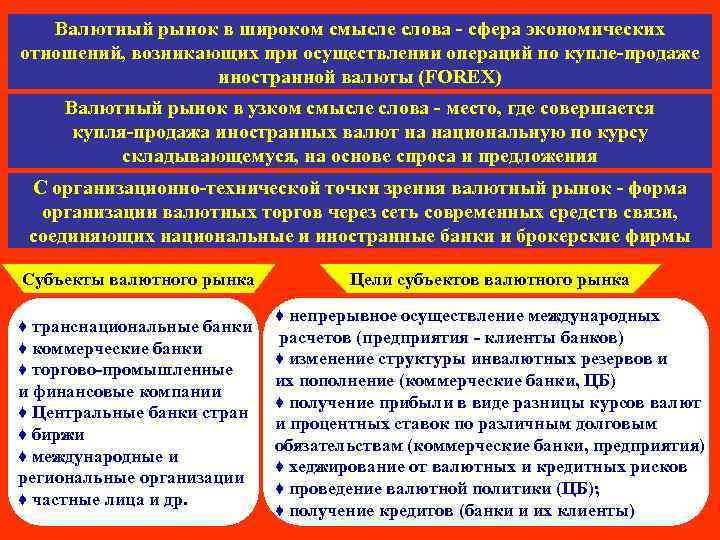 Валютный рынок в широком смысле слова - сфера экономических отношений, возникающих при осуществлении операций по купле-продаже иностранной валюты (FOREX)

Валютный рынок в узком смысле слова - место, где совершается купля-продажа иностранных валют на национальную по курсу складывающемуся, на основе спроса и предложения

С организационно-технической точки зрения валютный рынок - форма организации валютных торгов через сеть современных средств связи, соединяющих национальные и иностранные банки и брокерские фирмы

Субъекты валютного рынка

♦ транснациональные банки
♦ коммерческие банки
♦ торгово-промышленные и финансовые компании
♦ Центральные банки стран
♦ биржи
♦ международные и региональные организации
♦ частные лица и др.

Цели субъектов валютного рынка

♦ непрерывное осуществление международных расчетов (предприятия - клиенты банков)
♦ изменение структуры инвалютных резервов и их пополнение (коммерческие банки, ЦБ)
♦ получение прибыли в виде разницы курсов валют и процентных ставок по различным долговым обязательствам (коммерческие банки, предприятия)
♦ хеджирование от валютных и кредитных рисков
♦ проведение валютной политики (ЦБ);
♦ получение кредитов (банки и их клиенты)